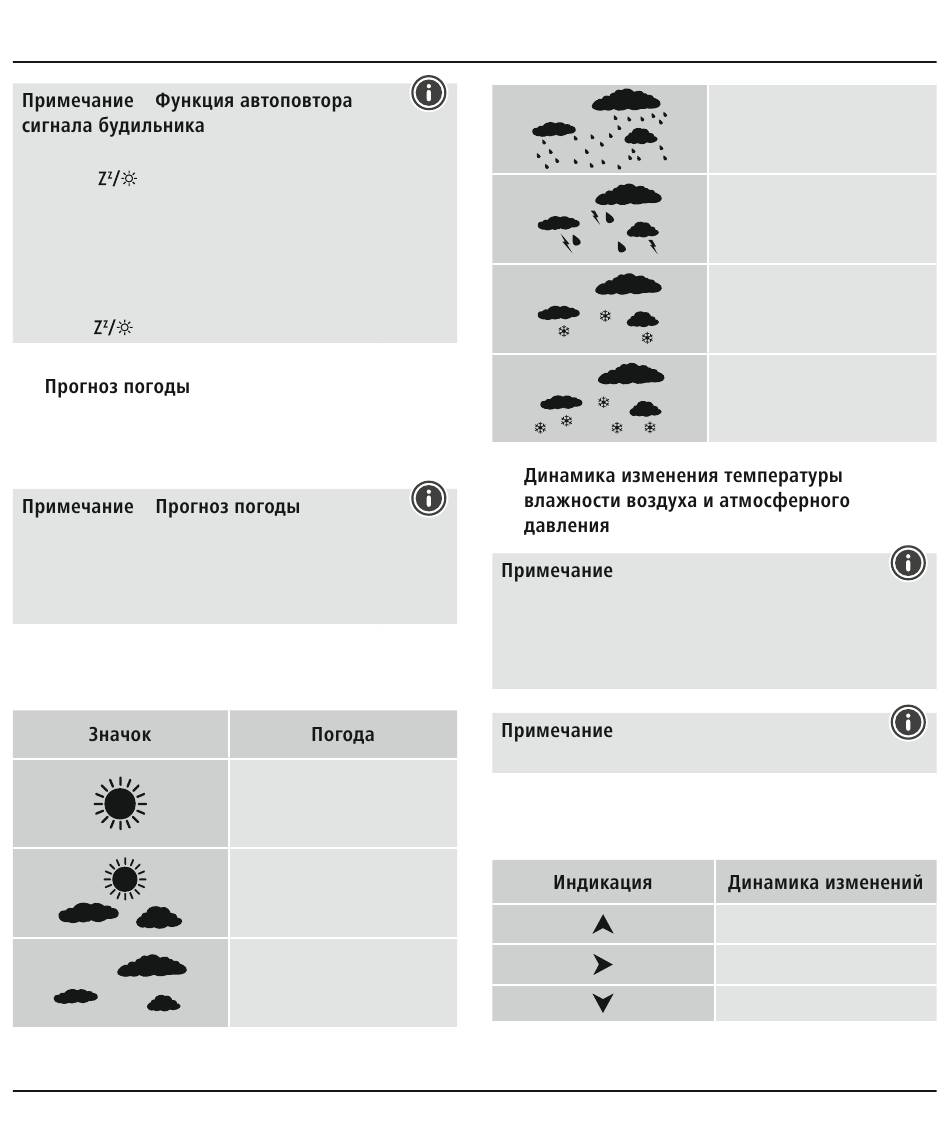 Примечание Функция автоповтора сигнала будильника

$Z^z$/☼

$Z^z$/☼

Прогноз погоды

Примечание Прогноз погоды

| Значок | Погода |
|---|---|
| | |
| | |
| | |

| | |
|---|---|
| | |
| | |
| | |
| | |

Динамика изменения температуры влажности воздуха и атмосферного давления

Примечание

Примечание

| Индикация | Динамика изменений |
|---|---|
| | |
| | |
| | |